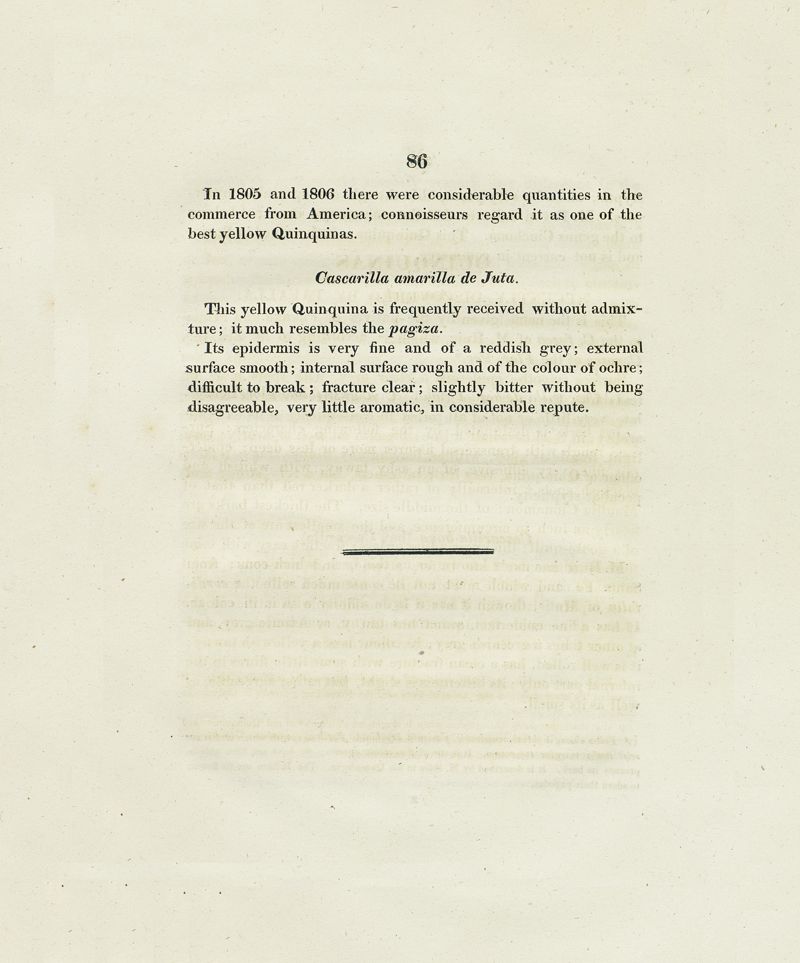 86

In 1805 and 1806 there were considerable quantities in the commerce from America; connoisseurs regard it as one of the best yellow Quinquinas.

Cascarilla amarilla de Juta.

This yellow Quinquina is frequently received without admixture; it much resembles the pagiza.

Its epidermis is very fine and of a reddish grey; external surface smooth; internal surface rough and of the colour of ochre; difficult to break; fracture clear; slightly bitter without being disagreeable, very little aromatic, in considerable repute.